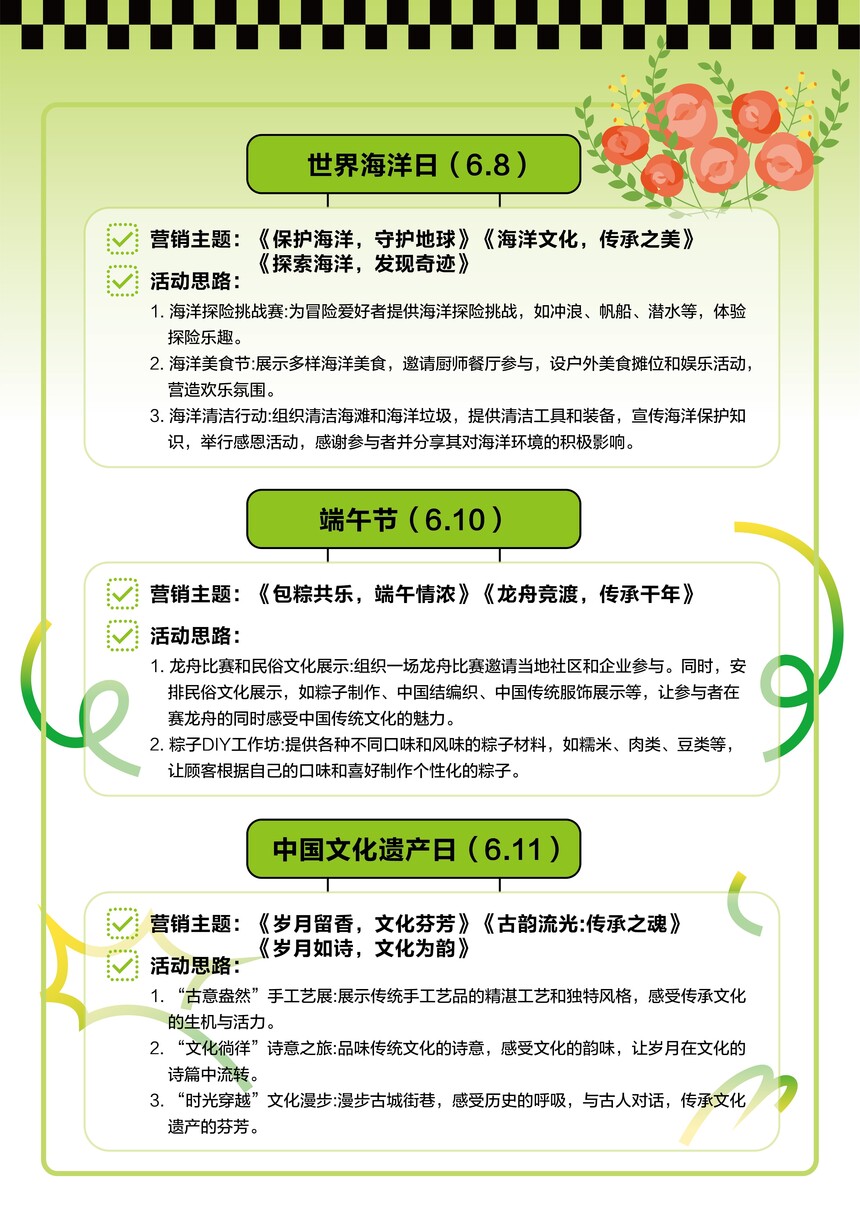 世界海洋日（6.8）

营销主题：《保护海洋，守护地球》《海洋文化，传承之美》《探索海洋，发现奇迹》

活动思路：

1. 海洋探险挑战赛:为冒险爱好者提供海洋探险挑战，如冲浪、帆船、潜水等，体验探险乐趣。

2. 海洋美食节:展示多样海洋美食，邀请厨师餐厅参与，设户外美食摊位和娱乐活动，营造欢乐氛围。

3. 海洋清洁行动:组织清洁海滩和海洋垃圾，提供清洁工具和装备，宣传海洋保护知识，举行感恩活动，感谢参与者并分享其对海洋环境的积极影响。

端午节（6.10）

营销主题：《包粽共乐，端午情浓》《龙舟竞渡，传承千年》

活动思路：

1. 龙舟比赛和民俗文化展示:组织一场龙舟比赛邀请当地社区和企业参与。同时，安排民俗文化展示，如粽子制作、中国结编织、中国传统服饰展示等，让参与者在赛龙舟的同时感受中国传统文化的魅力。

2. 粽子DIY工作坊:提供各种不同口味和风味的粽子材料，如糯米、肉类、豆类等，让顾客根据自己的口味和喜好制作个性化的粽子。

中国文化遗产日（6.11）

营销主题：《岁月留香，文化芬芳》《古韵流光:传承之魂》《岁月如诗，文化为韵》

活动思路：

1. “古意盎然”手工艺展:展示传统手工艺品的精湛工艺和独特风格，感受传承文化的生机与活力。

2. “文化徜徉”诗意之旅:品味传统文化的诗意，感受文化的韵味，让岁月在文化的诗篇中流转。

3. “时光穿越”文化漫步:漫步古城街巷，感受历史的呼吸，与古人对话，传承文化遗产的芬芳。